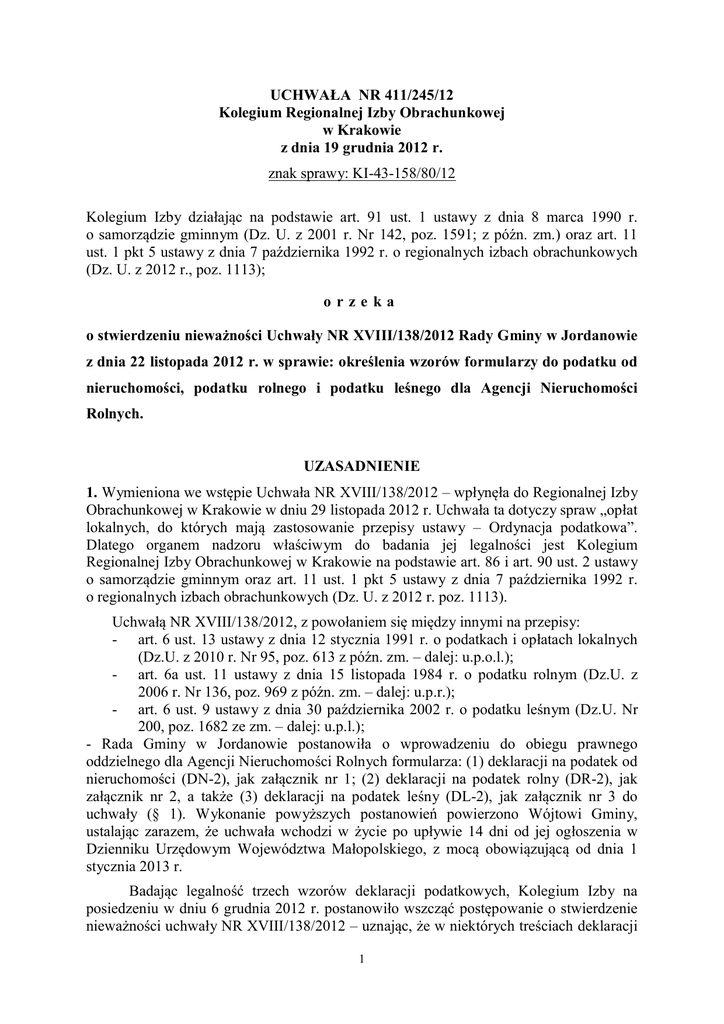 UCHWAŁA NR 411/245/12
Kolegium Regionalnej Izby Obrachunkowej
w Krakowie
z dnia 19 grudnia 2012 r.

znak sprawy: KI-43-158/80/12

Kolegium Izby działając na podstawie art. 91 ust. 1 ustawy z dnia 8 marca 1990 r. o samorządzie gminnym (Dz. U. z 2001 r. Nr 142, poz. 1591; z późn. zm.) oraz art. 11 ust. 1 pkt 5 ustawy z dnia 7 października 1992 r. o regionalnych izbach obrachunkowych (Dz. U. z 2012 r., poz. 1113);

o r z e k a

o stwierdzeniu nieważności Uchwały NR XVIII/138/2012 Rady Gminy w Jordanowie z dnia 22 listopada 2012 r. w sprawie: określenia wzorów formularzy do podatku od nieruchomości, podatku rolnego i podatku leśnego dla Agencji Nieruchomości Rolnych.

UZASADNIENIE

1. Wymieniona we wstępie Uchwała NR XVIII/138/2012 – wpłynęła do Regionalnej Izby Obrachunkowej w Krakowie w dniu 29 listopada 2012 r. Uchwała ta dotyczy spraw „opłat lokalnych, do których mają zastosowanie przepisy ustawy – Ordynacja podatkowa". Dlatego organem nadzoru właściwym do badania jej legalności jest Kolegium Regionalnej Izby Obrachunkowej w Krakowie na podstawie art. 86 i art. 90 ust. 2 ustawy o samorządzie gminnym oraz art. 11 ust. 1 pkt 5 ustawy z dnia 7 października 1992 r. o regionalnych izbach obrachunkowych (Dz. U. z 2012 r. poz. 1113).

Uchwałą NR XVIII/138/2012, z powołaniem się między innymi na przepisy:
- art. 6 ust. 13 ustawy z dnia 12 stycznia 1991 r. o podatkach i opłatach lokalnych (Dz.U. z 2010 r. Nr 95, poz. 613 z późn. zm. – dalej: u.p.o.l.);
- art. 6a ust. 11 ustawy z dnia 15 listopada 1984 r. o podatku rolnym (Dz.U. z 2006 r. Nr 136, poz. 969 z późn. zm. – dalej: u.p.r.);
- art. 6 ust. 9 ustawy z dnia 30 października 2002 r. o podatku leśnym (Dz.U. Nr 200, poz. 1682 ze zm. – dalej: u.p.l.);
- Rada Gminy w Jordanowie postanowiła o wprowadzeniu do obiegu prawnego oddzielnego dla Agencji Nieruchomości Rolnych formularza: (1) deklaracji na podatek od nieruchomości (DN-2), jak załącznik nr 1; (2) deklaracji na podatek rolny (DR-2), jak załącznik nr 2, a także (3) deklaracji na podatek leśny (DL-2), jak załącznik nr 3 do uchwały (§ 1). Wykonanie powyższych postanowień powierzono Wójtowi Gminy, ustalając zarazem, że uchwała wchodzi w życie po upływie 14 dni od jej ogłoszenia w Dzienniku Urzędowym Województwa Małopolskiego, z mocą obowiązującą od dnia 1 stycznia 2013 r.

Badając legalność trzech wzorów deklaracji podatkowych, Kolegium Izby na posiedzeniu w dniu 6 grudnia 2012 r. postanowiło wszcząć postępowanie o stwierdzenie nieważności uchwały NR XVIII/138/2012 – uznając, że w niektórych treściach deklaracji

1